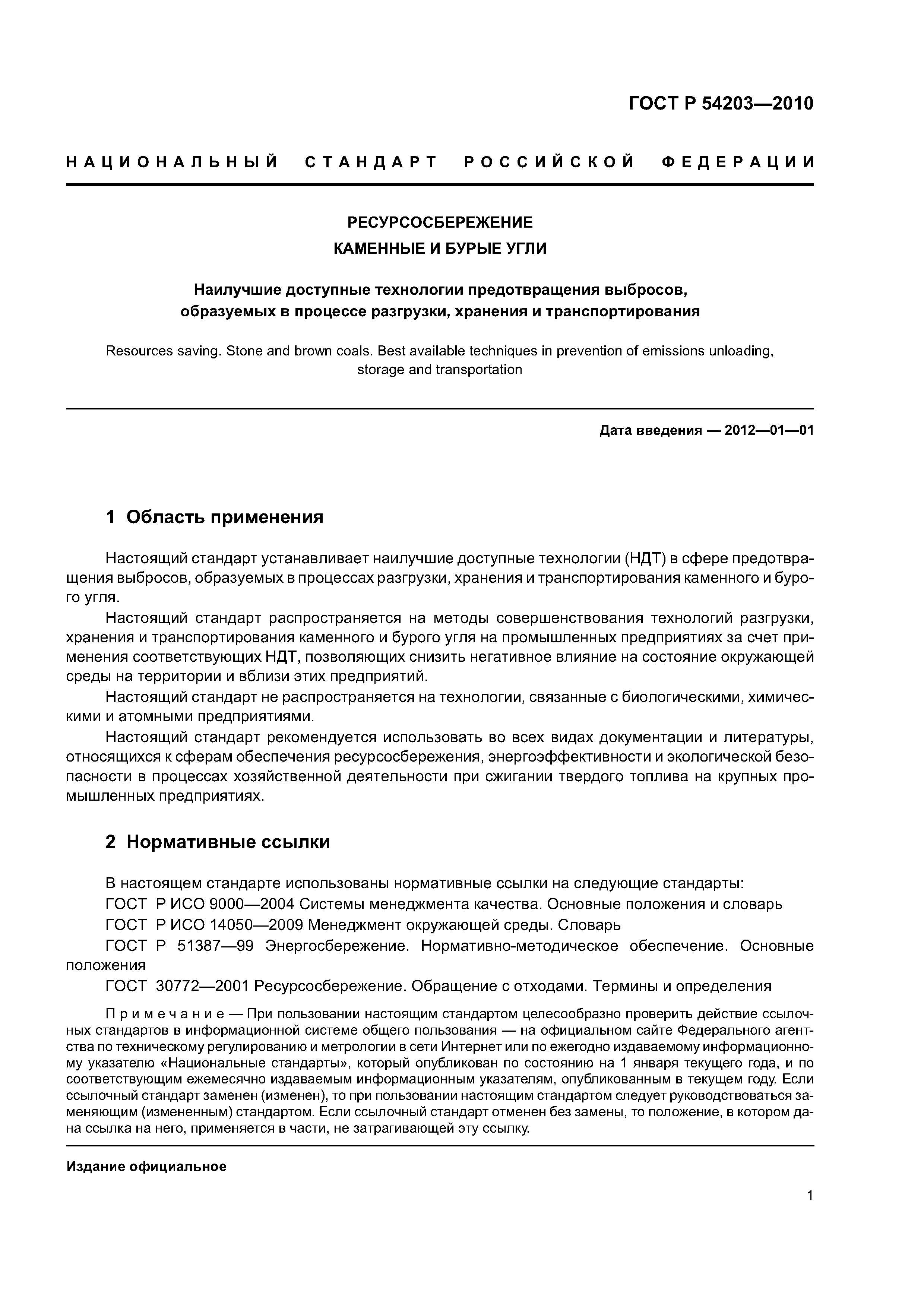 ГОСТ Р 54203—2010

НАЦИОНАЛЬНЫЙ СТАНДАРТ РОССИЙСКОЙ ФЕДЕРАЦИИ

РЕСУРСОСБЕРЕЖЕНИЕ
КАМЕННЫЕ И БУРЫЕ УГЛИ

Наилучшие доступные технологии предотвращения выбросов, образуемых в процессе разгрузки, хранения и транспортирования

Resources saving. Stone and brown coals. Best available techniques in prevention of emissions unloading, storage and transportation

Дата введения — 2012—01—01

1 Область применения

Настоящий стандарт устанавливает наилучшие доступные технологии (НДТ) в сфере предотвращения выбросов, образуемых в процессах разгрузки, хранения и транспортирования каменного и бурого угля.

Настоящий стандарт распространяется на методы совершенствования технологий разгрузки, хранения и транспортирования каменного и бурого угля на промышленных предприятиях за счет применения соответствующих НДТ, позволяющих снизить негативное влияние на состояние окружающей среды на территории и вблизи этих предприятий.

Настоящий стандарт не распространяется на технологии, связанные с биологическими, химическими и атомными предприятиями.

Настоящий стандарт рекомендуется использовать во всех видах документации и литературы, относящихся к сферам обеспечения ресурсосбережения, энергоэффективности и экологической безопасности в процессах хозяйственной деятельности при сжигании твердого топлива на крупных промышленных предприятиях.

2 Нормативные ссылки

В настоящем стандарте использованы нормативные ссылки на следующие стандарты:

ГОСТ Р ИСО 9000—2004 Системы менеджмента качества. Основные положения и словарь

ГОСТ Р ИСО 14050—2009 Менеджмент окружающей среды. Словарь

ГОСТ Р 51387—99 Энергосбережение. Нормативно-методическое обеспечение. Основные положения

ГОСТ 30772—2001 Ресурсосбережение. Обращение с отходами. Термины и определения

Примечание — При пользовании настоящим стандартом целесообразно проверить действие ссылочных стандартов в информационной системе общего пользования — на официальном сайте Федерального агентства по техническому регулированию и метрологии в сети Интернет или по ежегодно издаваемому информационному указателю «Национальные стандарты», который опубликован по состоянию на 1 января текущего года, и по соответствующим ежемесячно издаваемым информационным указателям, опубликованным в текущем году. Если ссылочный стандарт заменен (изменен), то при пользовании настоящим стандартом следует руководствоваться заменяющим (измененным) стандартом. Если ссылочный стандарт отменен без замены, то положение, в котором дана ссылка на него, применяется в части, не затрагивающей эту ссылку.

Издание официальное

1